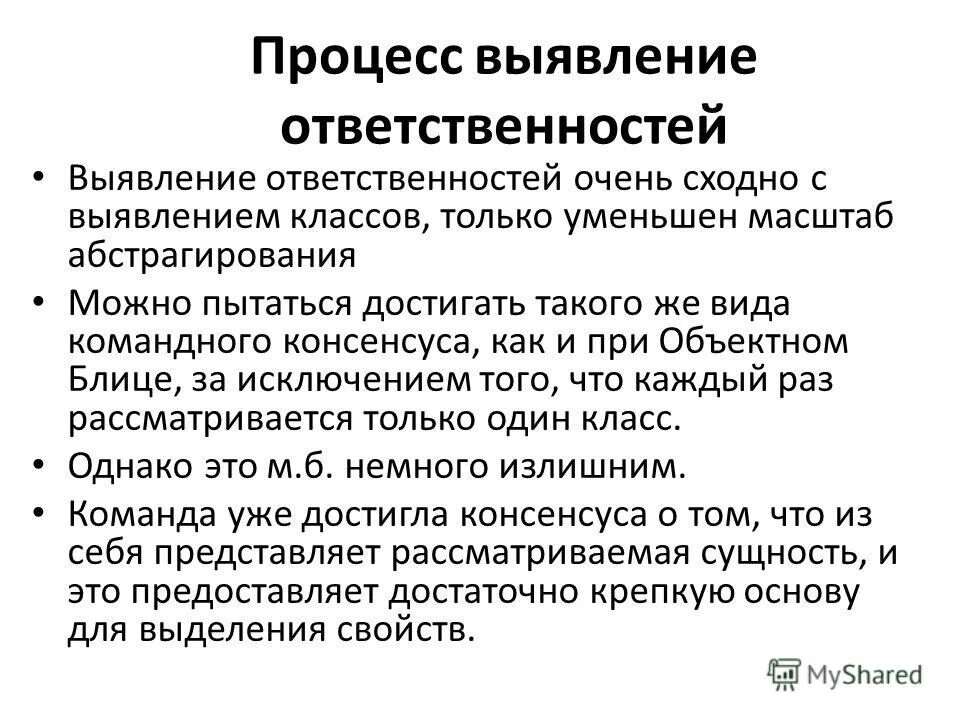 Процесс выявление ответственностей

• Выявление ответственностей очень сходно с выявлением классов, только уменьшен масштаб абстрагирования

• Можно пытаться достигать такого же вида командного консенсуса, как и при Объектном Блице, за исключением того, что каждый раз рассматривается только один класс.

• Однако это м.б. немного излишним.

• Команда уже достигла консенсуса о том, что из себя представляет рассматриваемая сущность, и это предоставляет достаточно крепкую основу для выделения свойств.

MyShared